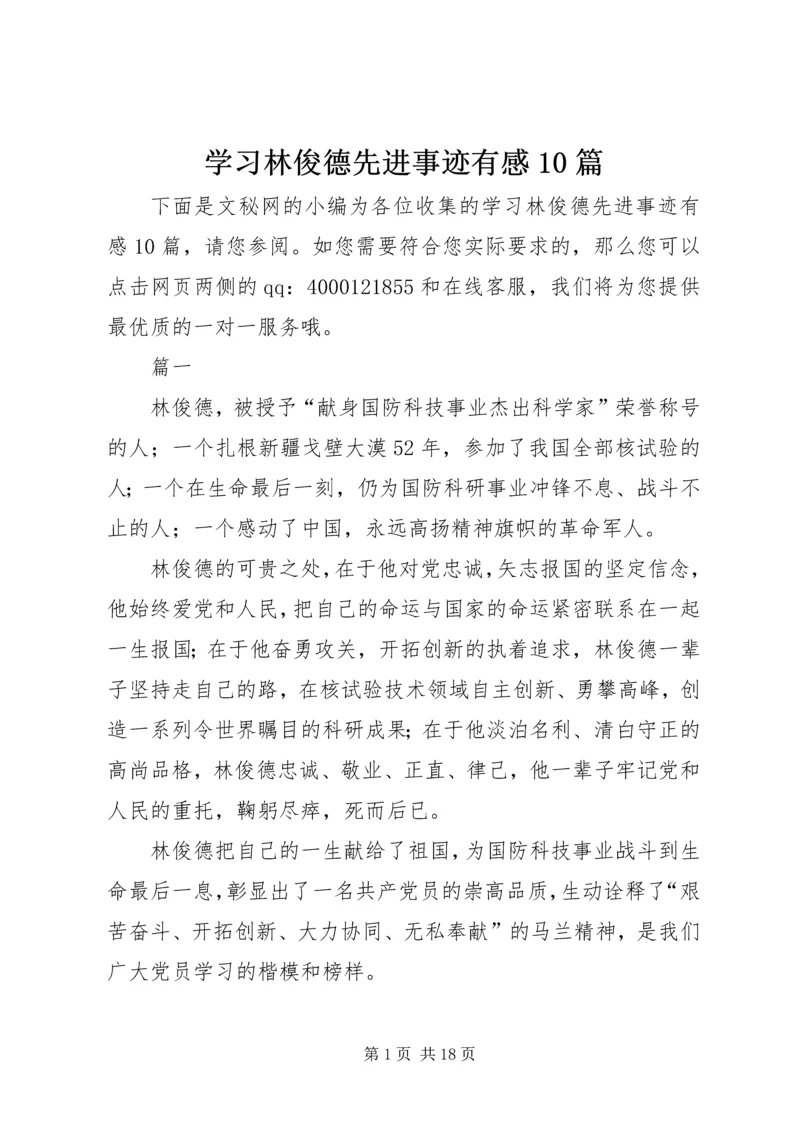 学习林俊德先进事迹有感10篇

下面是文秘网的小编为各位收集的学习林俊德先进事迹有感10篇，请您参阅。如您需要符合您实际要求的，那么您可以点击网页两侧的qq：4000121855和在线客服，我们将为您提供最优质的一对一服务哦。

篇一

林俊德，被授予“献身国防科技事业杰出科学家”荣誉称号的人；一个扎根新疆戈壁大漠52年，参加了我国全部核试验的人；一个在生命最后一刻，仍为国防科研事业冲锋不息、战斗不止的人；一个感动了中国，永远高扬精神旗帜的革命军人。

林俊德的可贵之处，在于他对党忠诚，矢志报国的坚定信念，他始终爱党和人民，把自己的命运与国家的命运紧密联系在一起一生报国；在于他奋勇攻关，开拓创新的执着追求，林俊德一辈子坚持走自己的路，在核试验技术领域自主创新、勇攀高峰，创造一系列令世界瞩目的科研成果；在于他淡泊名利、清白守正的高尚品格，林俊德忠诚、敬业、正直、律己，他一辈子牢记党和人民的重托，鞠躬尽瘁，死而后已。

林俊德把自己的一生献给了祖国，为国防科技事业战斗到生命最后一息，彰显出了一名共产党员的崇高品质，生动诠释了“艰苦奋斗、开拓创新、大力协同、无私奉献”的马兰精神，是我们广大党员学习的楷模和榜样。

第1页 共18页